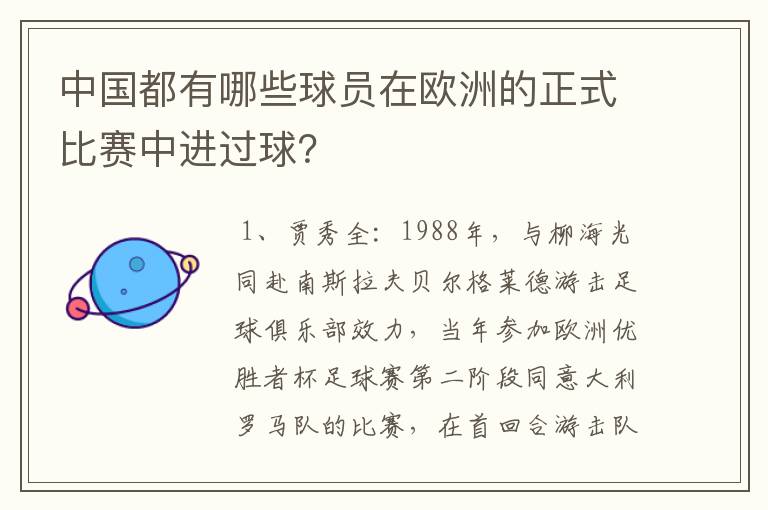 中国都有哪些球员在欧洲的正式比赛中进过球？

1、贾秀全：1988年，与柳海光同赴南斯拉夫贝尔格莱德游击足球俱乐部效力，当年参加欧洲优胜者杯足球赛第二阶段同意大利罗马队的比赛，在首回合游击队